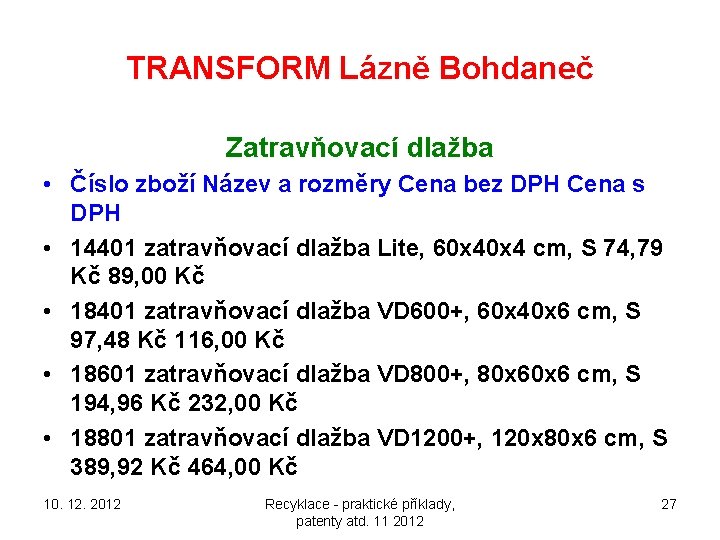 TRANSFORM Lázně Bohdaneč

Zatravňovací dlažba

• Číslo zboží Název a rozměry Cena bez DPH Cena s DPH
• 14401 zatravňovací dlažba Lite, 60x40x4 cm, S 74,79 Kč 89,00 Kč
• 18401 zatravňovací dlažba VD600+, 60x40x6 cm, S 97,48 Kč 116,00 Kč
• 18601 zatravňovací dlažba VD800+, 80x60x6 cm, S 194,96 Kč 232,00 Kč
• 18801 zatravňovací dlažba VD1200+, 120x80x6 cm, S 389,92 Kč 464,00 Kč

10. 12. 2012

Recyklace - praktické příklady, patenty atd. 11 2012

27